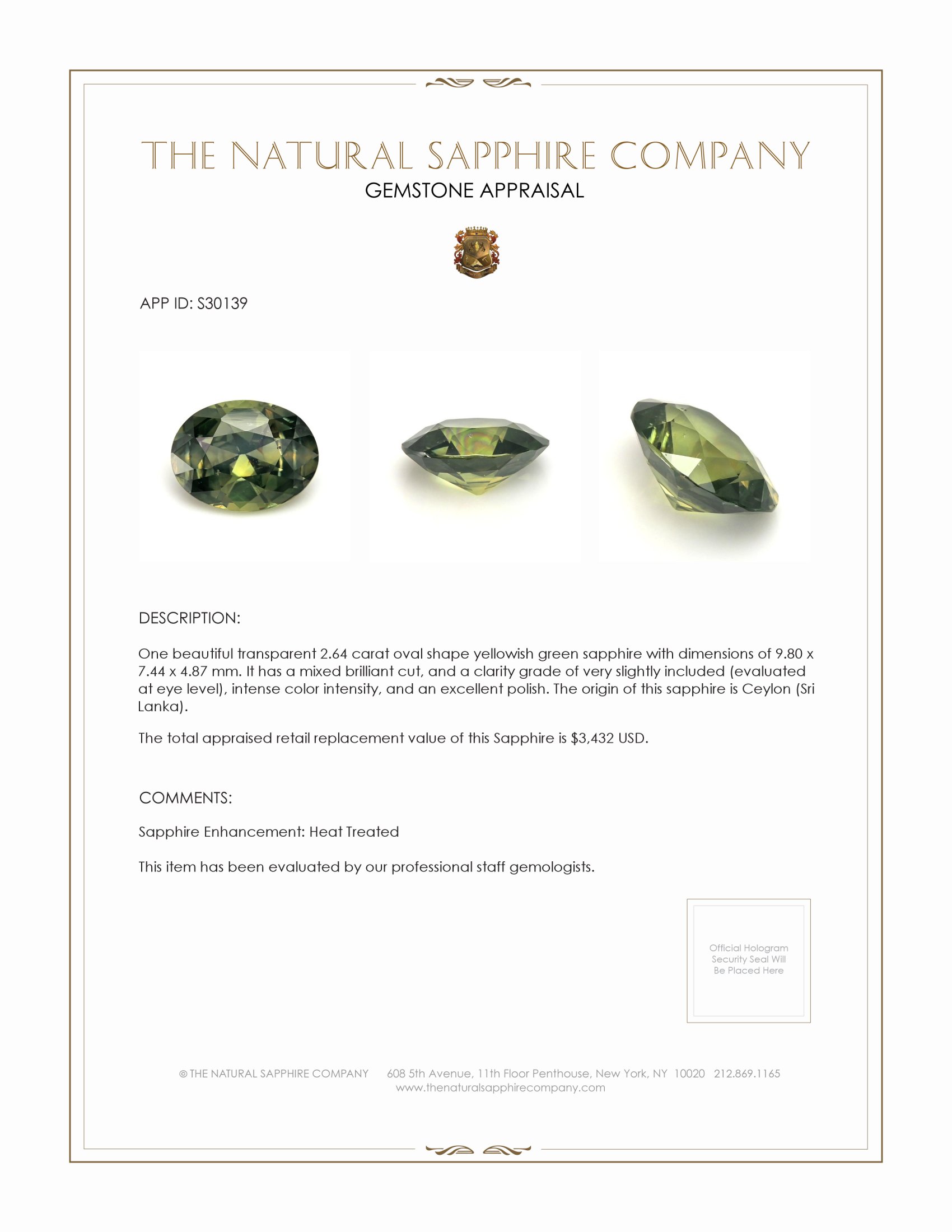 THE NATURAL SAPPHIRE COMPANY
GEMSTONE APPRAISAL

APP ID: S30139

DESCRIPTION:

One beautiful transparent 2.64 carat oval shape yellowish green sapphire with dimensions of 9.80 x 7.44 x 4.87 mm. It has a mixed brilliant cut, and a clarity grade of very slightly included (evaluated at eye level), intense color intensity, and an excellent polish. The origin of this sapphire is Ceylon (Sri Lanka).

The total appraised retail replacement value of this Sapphire is $3,432 USD.

COMMENTS:

Sapphire Enhancement: Heat Treated

This item has been evaluated by our professional staff gemologists.

Official Hologram Security Seal Will Be Placed Here

© THE NATURAL SAPPHIRE COMPANY 608 5th Avenue, 11th Floor Penthouse, New York, NY 10020 212.869.1165
www.thenaturalsapphirecompany.com